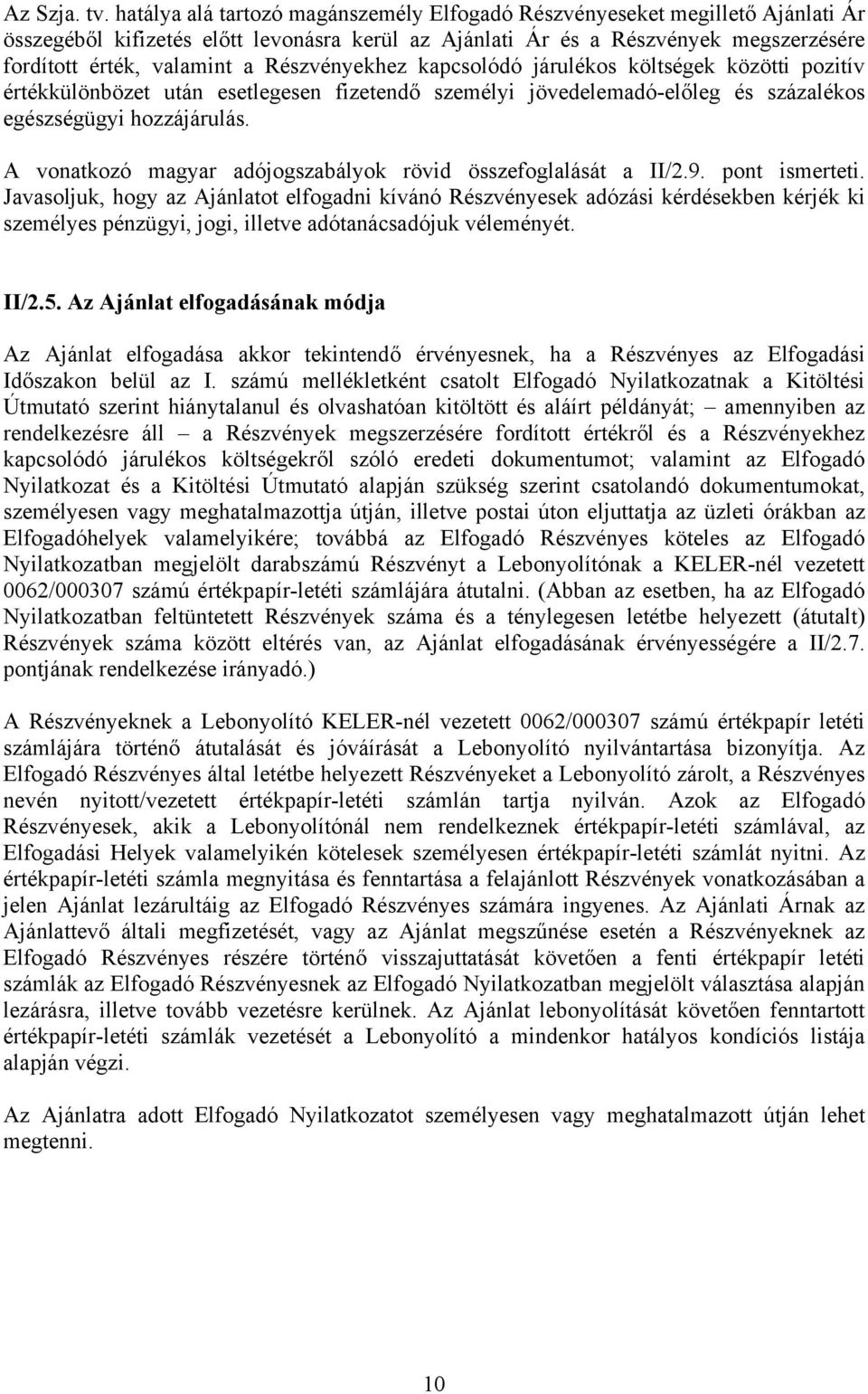 Az Szja. tv. hatálya alá tartozó magánszemély Elfogadó Részvényeseket megillető Ajánlati Ár összegéből kifizetés előtt levonásra kerül az Ajánlati Ár és a Részvények megszerzésére fordított érték, valamint a Részvényekhez kapcsolódó járulékos költségek közötti pozitív értékkülönbözet után esetlegesen fizetendő személyi jövedelemadó-előleg és százalékos egészségügyi hozzájárulás.

A vonatkozó magyar adójogszabályok rövid összefoglalását a II/2.9. pont ismerteti. Javasoljuk, hogy az Ajánlatot elfogadni kívánó Részvényesek adózási kérdésekben kérjék ki személyes pénzügyi, jogi, illetve adótanácsadójuk véleményét.

II/2.5. Az Ajánlat elfogadásának módja

Az Ajánlat elfogadása akkor tekintendő érvényesnek, ha a Részvényes az Elfogadási Időszakon belül az I. számú mellékletként csatolt Elfogadó Nyilatkozatnak a Kitöltési Útmutató szerint hiánytalanul és olvashatóan kitöltött és aláírt példányát; – amennyiben az rendelkezésre áll – a Részvények megszerzésére fordított értékről és a Részvényekhez kapcsolódó járulékos költségekről szóló eredeti dokumentumot; valamint az Elfogadó Nyilatkozat és a Kitöltési Útmutató alapján szükség szerint csatolandó dokumentumokat, személyesen vagy meghatalmazottja útján, illetve postai úton eljuttatja az üzleti órákban az Elfogadóhelyek valamelyikére; továbbá az Elfogadó Részvényes köteles az Elfogadó Nyilatkozatban megjelölt darabszámú Részvényt a Lebonyolítónak a KELER-nél vezetett 0062/000307 számú értékpapír-letéti számlájára átutalni. (Abban az esetben, ha az Elfogadó Nyilatkozatban feltüntetett Részvények száma és a ténylegesen letétbe helyezett (átutalt) Részvények száma között eltérés van, az Ajánlat elfogadásának érvényességére a II/2.7. pontjának rendelkezése irányadó.)

A Részvényeknek a Lebonyolító KELER-nél vezetett 0062/000307 számú értékpapír letéti számlájára történő átutalását és jóváírását a Lebonyolító nyilvántartása bizonyítja. Az Elfogadó Részvényes által letétbe helyezett Részvényeket a Lebonyolító zárolt, a Részvényes nevén nyitott/vezetett értékpapír-letéti számlán tartja nyilván. Azok az Elfogadó Részvényesek, akik a Lebonyolítónál nem rendelkeznek értékpapír-letéti számlával, az Elfogadási Helyek valamelyikén kötelesek személyesen értékpapír-letéti számlát nyitni. Az értékpapír-letéti számla megnyitása és fenntartása a felajánlott Részvények vonatkozásában a jelen Ajánlat lezárultáig az Elfogadó Részvényes számára ingyenes. Az Ajánlati Árnak az Ajánlattevő általi megfizetését, vagy az Ajánlat megszűnése esetén a Részvényeknek az Elfogadó Részvényes részére történő visszajuttatását követően a fenti értékpapír letéti számlák az Elfogadó Részvényesnek az Elfogadó Nyilatkozatban megjelölt választása alapján lezárásra, illetve tovább vezetésre kerülnek. Az Ajánlat lebonyolítását követően fenntartott értékpapír-letéti számlák vezetését a Lebonyolító a mindenkor hatályos kondíciós listája alapján végzi.

Az Ajánlatra adott Elfogadó Nyilatkozatot személyesen vagy meghatalmazott útján lehet megtenni.

10